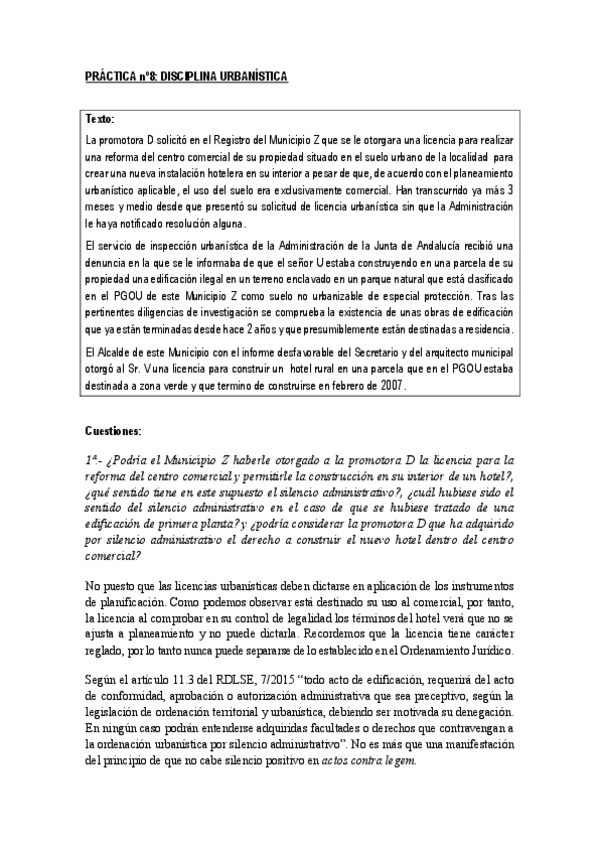 PRÁCTICA nº8: DISCIPLINA URBANÍSTICA

Texto:

La promotora D solicitó en el Registro del Municipio Z que se le otorgara una licencia para realizar una reforma del centro comercial de su propiedad situado en el suelo urbano de la localidad para crear una nueva instalación hotelera en su interior a pesar de que, de acuerdo con el planeamiento urbanístico aplicable, el uso del suelo era exclusivamente comercial. Han transcurrido ya más 3 meses y medio desde que presentó su solicitud de licencia urbanística sin que la Administración le haya notificado resolución alguna.

El servicio de inspección urbanística de la Administración de la Junta de Andalucía recibió una denuncia en la que se le informaba de que el señor U estaba construyendo en una parcela de su propiedad una edificación ilegal en un terreno enclavado en un parque natural que está clasificado en el PGOU de este Municipio Z como suelo no urbanizable de especial protección. Tras las pertinentes diligencias de investigación se comprueba la existencia de unas obras de edificación que ya están terminadas desde hace 2 años y que presumiblemente están destinadas a residencia.

El Alcalde de este Municipio con el informe desfavorable del Secretario y del arquitecto municipal otorgó al Sr. V una licencia para construir un hotel rural en una parcela que en el PGOU estaba destinada a zona verde y que termino de construirse en febrero de 2007.

Cuestiones:

1ª.- ¿Podría el Municipio Z haberle otorgado a la promotora D la licencia para la reforma del centro comercial y permitirle la construcción en su interior de un hotel?, ¿qué sentido tiene en este supuesto el silencio administrativo?, ¿cuál hubiese sido el sentido del silencio administrativo en el caso de que se hubiese tratado de una edificación de primera planta? y ¿podría considerar la promotora D que ha adquirido por silencio administrativo el derecho a construir el nuevo hotel dentro del centro comercial?

No puesto que las licencias urbanísticas deben dictarse en aplicación de los instrumentos de planificación. Como podemos observar está destinado su uso al comercial, por tanto, la licencia al comprobar en su control de legalidad los términos del hotel verá que no se ajusta a planeamiento y no puede dictarla. Recordemos que la licencia tiene carácter reglado, por lo tanto nunca puede separarse de lo establecido en el Ordenamiento Jurídico.

Según el artículo 11.3 del RDLSE, 7/2015 "todo acto de edificación, requerirá del acto de conformidad, aprobación o autorización administrativa que sea preceptivo, según la legislación de ordenación territorial y urbanística, debiendo ser motivada su denegación. En ningún caso podrán entenderse adquiridas facultades o derechos que contravengan a la ordenación urbanística por silencio administrativo". No es más que una manifestación del principio de que no cabe silencio positivo en actos contra legem.